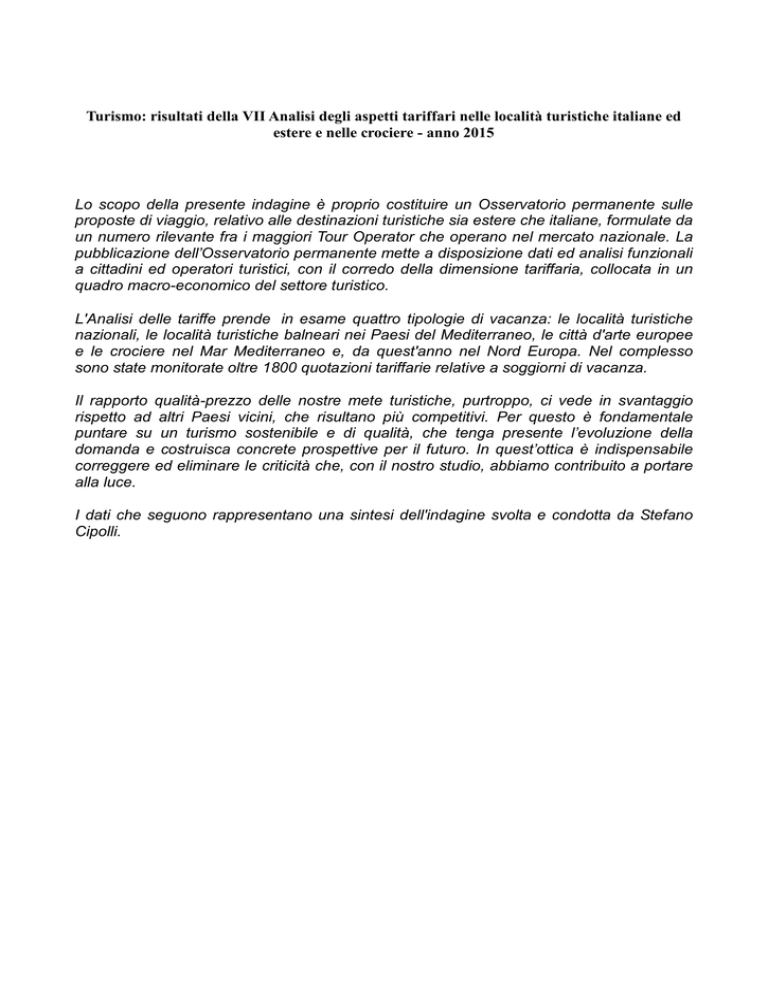 Turismo: risultati della VII Analisi degli aspetti tariffari nelle località turistiche italiane ed estere e nelle crociere - anno 2015

Lo scopo della presente indagine è proprio costituire un Osservatorio permanente sulle proposte di viaggio, relativo alle destinazioni turistiche sia estere che italiane, formulate da un numero rilevante fra i maggiori Tour Operator che operano nel mercato nazionale. La pubblicazione dell'Osservatorio permanente mette a disposizione dati ed analisi funzionali a cittadini ed operatori turistici, con il corredo della dimensione tariffaria, collocata in un quadro macro-economico del settore turistico.

L'Analisi delle tariffe prende in esame quattro tipologie di vacanza: le località turistiche nazionali, le località turistiche balneari nei Paesi del Mediterraneo, le città d'arte europee e le crociere nel Mar Mediterraneo e, da quest'anno nel Nord Europa. Nel complesso sono state monitorate oltre 1800 quotazioni tariffarie relative a soggiorni di vacanza.

Il rapporto qualità-prezzo delle nostre mete turistiche, purtroppo, ci vede in svantaggio rispetto ad altri Paesi vicini, che risultano più competitivi. Per questo è fondamentale puntare su un turismo sostenibile e di qualità, che tenga presente l'evoluzione della domanda e costruisca concrete prospettive per il futuro. In quest'ottica è indispensabile correggere ed eliminare le criticità che, con il nostro studio, abbiamo contribuito a portare alla luce.

I dati che seguono rappresentano una sintesi dell'indagine svolta e condotta da Stefano Cipolli.